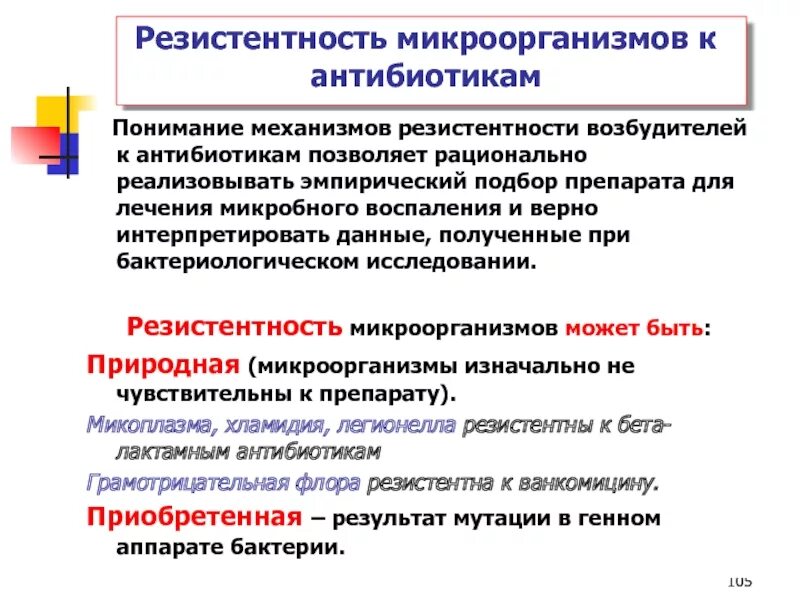 Резистентность микроорганизмов к антибиотикам

Понимание механизмов резистентности возбудителей к антибиотикам позволяет рационально реализовывать эмпирический подбор препарата для лечения микробного воспаления и верно интерпретировать данные, полученные при бактериологическом исследовании.

Резистентность микроорганизмов может быть:

Природная (микроорганизмы изначально не чувствительны к препарату).

Микоплазма, хламидия, легионелла резистентны к бета-лактамным антибиотикам

Грамотрицательная флора резистентна к ванкомицину.

Приобретенная – результат мутации в генном аппарате бактерии.

105